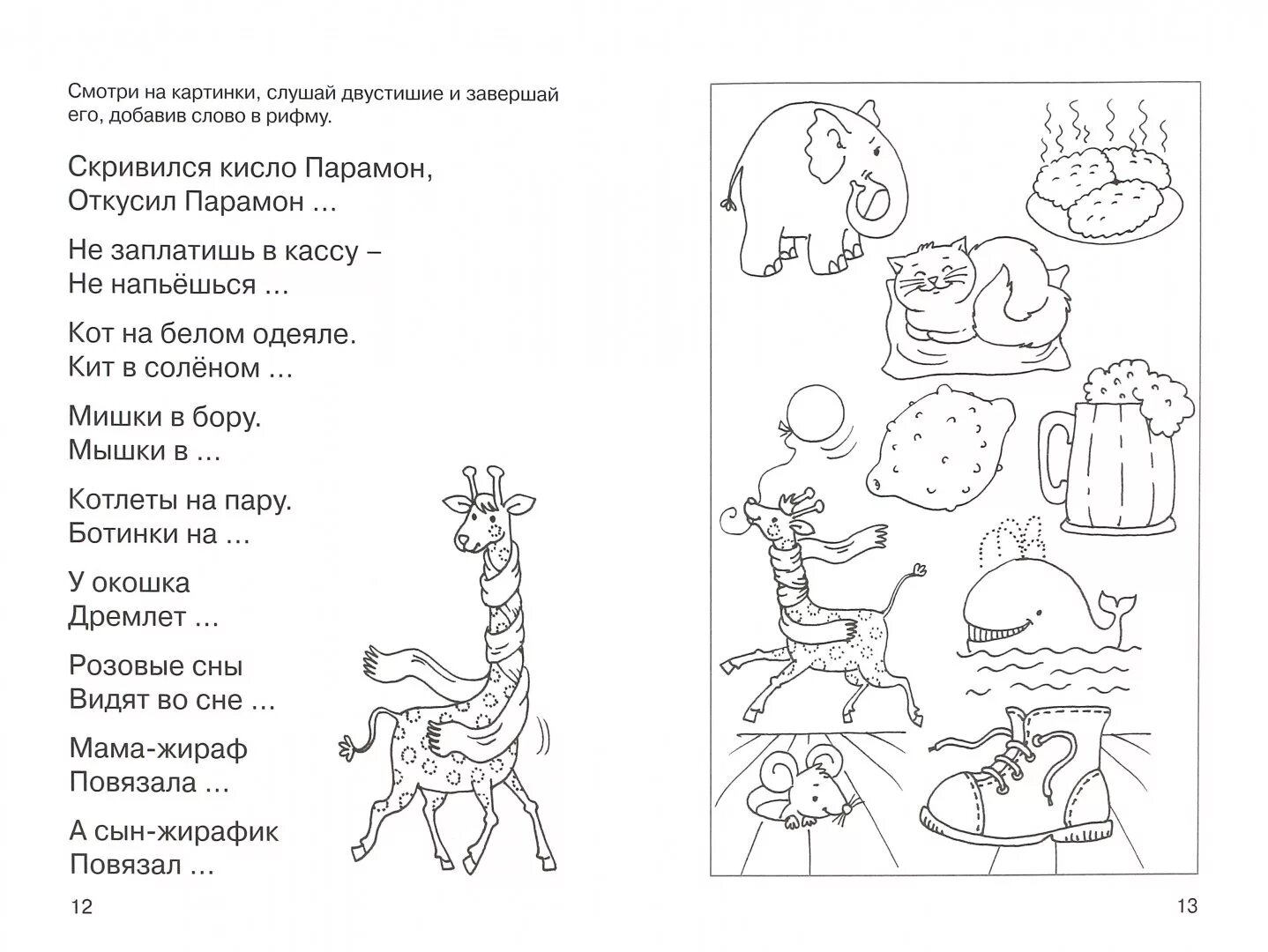 Смотри на картинки, слушай двустишие и завершай его, добавив слово в рифму.

Скривился кисло Парамон,
Откусил Парамон …

Не заплатишь в кассу –
Не напьёшься …

Кот на белом одеяле.
Кит в солёном …

Мишки в бору.
Мышки в …

Котлеты на пару.
Ботинки на …

У окошка
Дремлет …

Розовые сны
Видят во сне …

Мама-жираф
Повязала …

А сын-жирафик
Повязал …

12

13